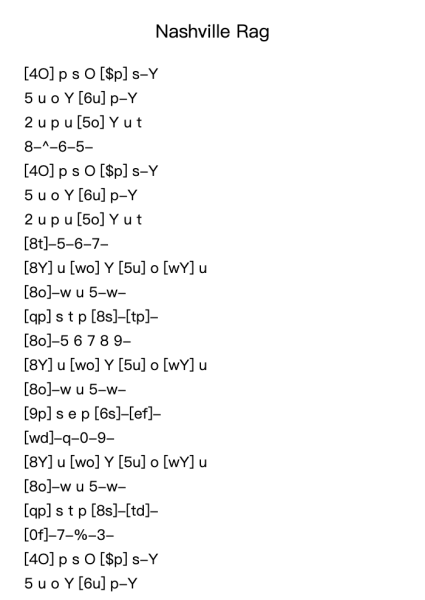 Nashville Rag

[4O] p s O [$p] s–Y
5 u o Y [6u] p–Y
2 u p u [5o] Y u t
8–^–6–5–
[4O] p s O [$p] s–Y
5 u o Y [6u] p–Y
2 u p u [5o] Y u t
[8t]–5–6–7–
[8Y] u [wo] Y [5u] o [wY] u
[8o]–w u 5–w–
[qp] s t p [8s]–[tp]–
[8o]–5 6 7 8 9–
[8Y] u [wo] Y [5u] o [wY] u
[8o]–w u 5–w–
[9p] s e p [6s]–[ef]–
[wd]–q–0–9–
[8Y] u [wo] Y [5u] o [wY] u
[8o]–w u 5–w–
[qp] s t p [8s]–[td]–
[0f]–7–%–3–
[4O] p s O [$p] s–Y
5 u o Y [6u] p–Y